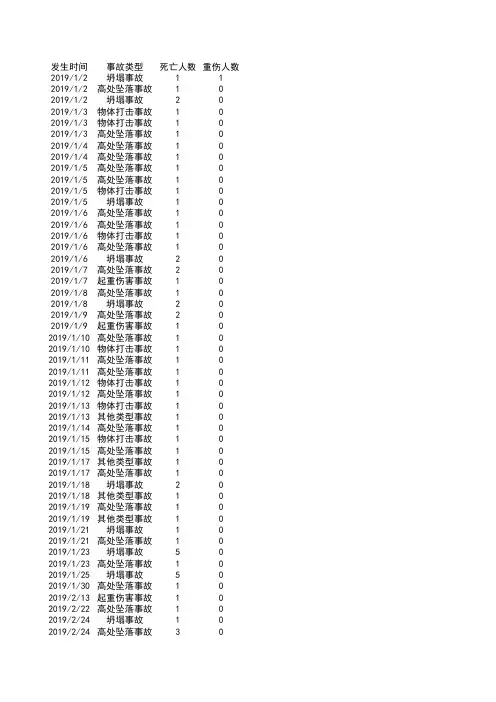 | 发生时间 | 事故类型 | 死亡人数 | 重伤人数 |
|---|---|---|---|
| 2019/1/2 | 坍塌事故 | 1 | 1 |
| 2019/1/2 | 高处坠落事故 | 1 | 0 |
| 2019/1/2 | 坍塌事故 | 2 | 0 |
| 2019/1/3 | 物体打击事故 | 1 | 0 |
| 2019/1/3 | 物体打击事故 | 1 | 0 |
| 2019/1/3 | 高处坠落事故 | 1 | 0 |
| 2019/1/4 | 高处坠落事故 | 1 | 0 |
| 2019/1/4 | 高处坠落事故 | 1 | 0 |
| 2019/1/5 | 高处坠落事故 | 1 | 0 |
| 2019/1/5 | 高处坠落事故 | 1 | 0 |
| 2019/1/5 | 物体打击事故 | 1 | 0 |
| 2019/1/5 | 坍塌事故 | 1 | 0 |
| 2019/1/6 | 高处坠落事故 | 1 | 0 |
| 2019/1/6 | 高处坠落事故 | 1 | 0 |
| 2019/1/6 | 物体打击事故 | 1 | 0 |
| 2019/1/6 | 高处坠落事故 | 1 | 0 |
| 2019/1/6 | 坍塌事故 | 2 | 0 |
| 2019/1/7 | 高处坠落事故 | 2 | 0 |
| 2019/1/7 | 起重伤害事故 | 1 | 0 |
| 2019/1/8 | 高处坠落事故 | 1 | 0 |
| 2019/1/8 | 坍塌事故 | 2 | 0 |
| 2019/1/9 | 高处坠落事故 | 2 | 0 |
| 2019/1/9 | 起重伤害事故 | 1 | 0 |
| 2019/1/10 | 高处坠落事故 | 1 | 0 |
| 2019/1/10 | 物体打击事故 | 1 | 0 |
| 2019/1/11 | 高处坠落事故 | 1 | 0 |
| 2019/1/11 | 高处坠落事故 | 1 | 0 |
| 2019/1/12 | 物体打击事故 | 1 | 0 |
| 2019/1/12 | 高处坠落事故 | 1 | 0 |
| 2019/1/13 | 物体打击事故 | 1 | 0 |
| 2019/1/13 | 其他类型事故 | 1 | 0 |
| 2019/1/14 | 高处坠落事故 | 1 | 0 |
| 2019/1/15 | 物体打击事故 | 1 | 0 |
| 2019/1/15 | 高处坠落事故 | 1 | 0 |
| 2019/1/17 | 其他类型事故 | 1 | 0 |
| 2019/1/17 | 高处坠落事故 | 1 | 0 |
| 2019/1/18 | 坍塌事故 | 2 | 0 |
| 2019/1/18 | 其他类型事故 | 1 | 0 |
| 2019/1/19 | 高处坠落事故 | 1 | 0 |
| 2019/1/19 | 其他类型事故 | 1 | 0 |
| 2019/1/21 | 坍塌事故 | 1 | 0 |
| 2019/1/21 | 高处坠落事故 | 1 | 0 |
| 2019/1/23 | 坍塌事故 | 5 | 0 |
| 2019/1/23 | 高处坠落事故 | 1 | 0 |
| 2019/1/25 | 坍塌事故 | 5 | 0 |
| 2019/1/30 | 高处坠落事故 | 1 | 0 |
| 2019/2/13 | 起重伤害事故 | 1 | 0 |
| 2019/2/22 | 高处坠落事故 | 1 | 0 |
| 2019/2/24 | 坍塌事故 | 1 | 0 |
| 2019/2/24 | 高处坠落事故 | 3 | 0 |